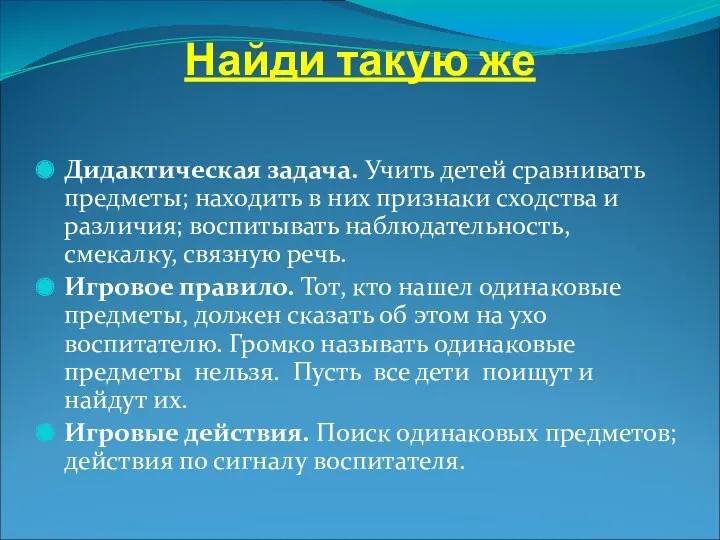 Найди такую же

Дидактическая задача. Учить детей сравнивать предметы; находить в них признаки сходства и различия; воспитывать наблюдательность, смекалку, связную речь.

Игровое правило. Тот, кто нашел одинаковые предметы, должен сказать об этом на ухо воспитателю. Громко называть одинаковые предметы нельзя. Пусть все дети поищут и найдут их.

Игровые действия. Поиск одинаковых предметов; действия по сигналу воспитателя.